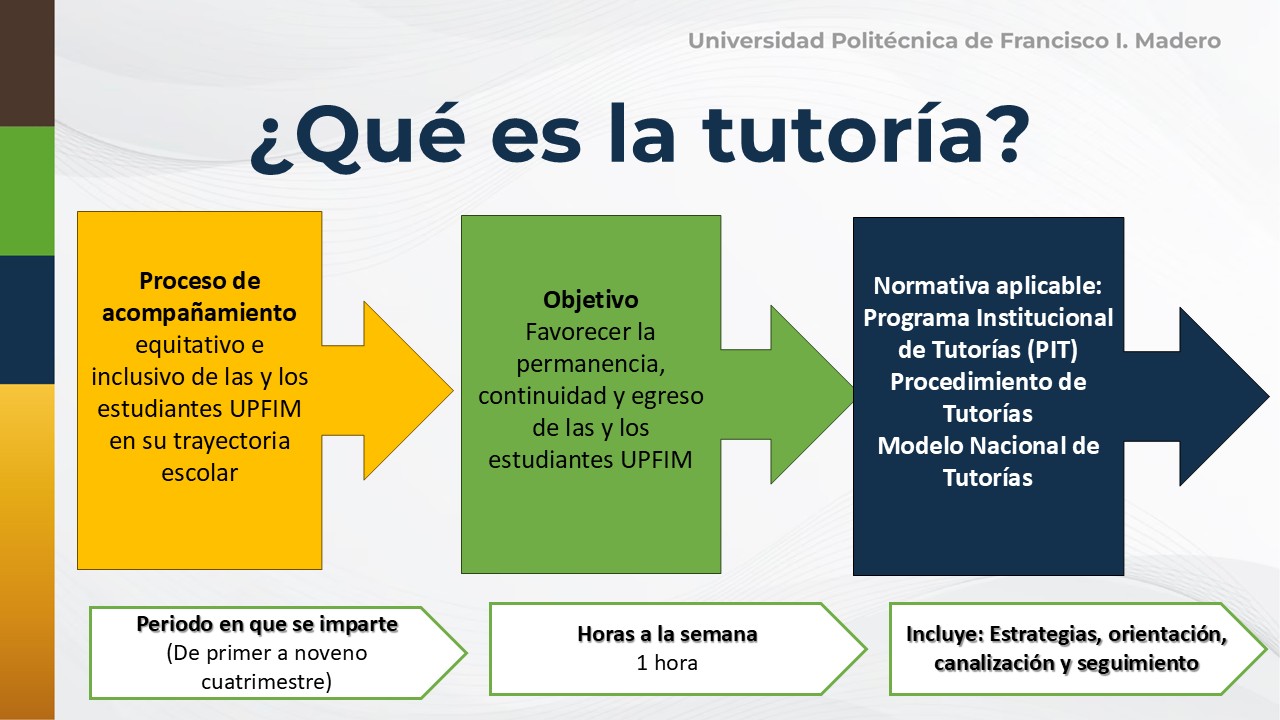 Universidad Politécnica de Francisco I. Madero

¿Qué es la tutoría?

Proceso de acompañamiento equitativo e inclusivo de las y los estudiantes UPFIM en su trayectoria escolar

Objetivo
Favorecer la permanencia, continuidad y egreso de las y los estudiantes UPFIM

Normativa aplicable:
Programa Institucional de Tutorías (PIT)
Procedimiento de Tutorías
Modelo Nacional de Tutorías

Periodo en que se imparte
(De primer a noveno cuatrimestre)

Horas a la semana
1 hora

Incluye: Estrategias, orientación, canalización y seguimiento